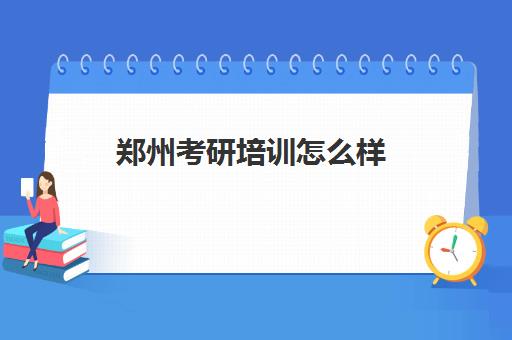 郑州考研培训怎么样